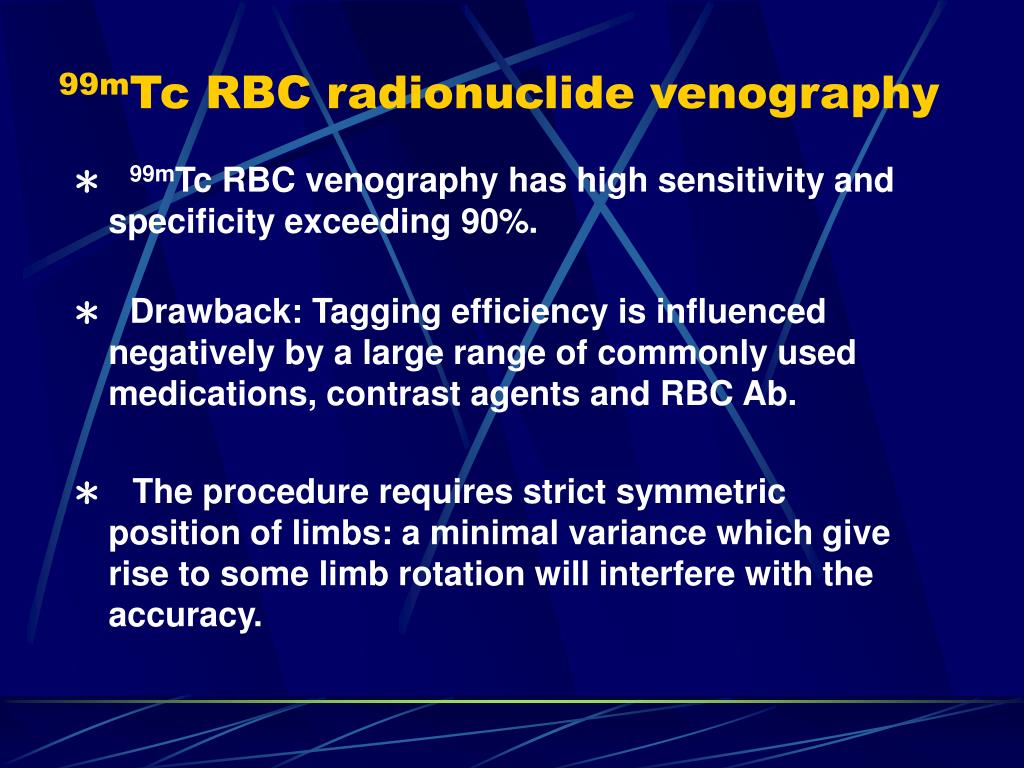 $^{99m}$Tc RBC radionuclide venography

∗ $^{99m}$Tc RBC venography has high sensitivity and specificity exceeding 90%.

∗ Drawback: Tagging efficiency is influenced negatively by a large range of commonly used medications, contrast agents and RBC Ab.

∗ The procedure requires strict symmetric position of limbs: a minimal variance which give rise to some limb rotation will interfere with the accuracy.